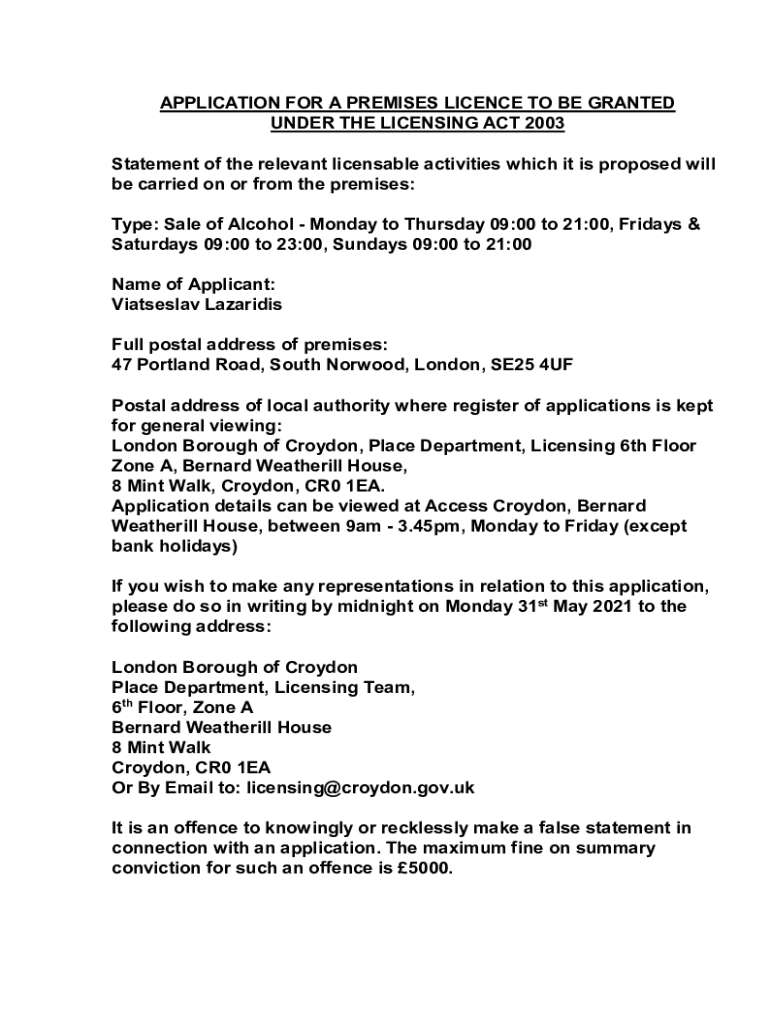 APPLICATION FOR A PREMISES LICENCE TO BE GRANTED UNDER THE LICENSING ACT 2003

Statement of the relevant licensable activities which it is proposed will be carried on or from the premises:

Type: Sale of Alcohol - Monday to Thursday 09:00 to 21:00, Fridays & Saturdays 09:00 to 23:00, Sundays 09:00 to 21:00

Name of Applicant:
Viatseslav Lazaridis

Full postal address of premises:
47 Portland Road, South Norwood, London, SE25 4UF

Postal address of local authority where register of applications is kept for general viewing:
London Borough of Croydon, Place Department, Licensing 6th Floor Zone A, Bernard Weatherill House,
8 Mint Walk, Croydon, CR0 1EA.
Application details can be viewed at Access Croydon, Bernard Weatherill House, between 9am - 3.45pm, Monday to Friday (except bank holidays)

If you wish to make any representations in relation to this application, please do so in writing by midnight on Monday 31$^{st}$ May 2021 to the following address:

London Borough of Croydon
Place Department, Licensing Team,
6$^{th}$ Floor, Zone A
Bernard Weatherill House
8 Mint Walk
Croydon, CR0 1EA
Or By Email to: licensing@croydon.gov.uk

It is an offence to knowingly or recklessly make a false statement in connection with an application. The maximum fine on summary conviction for such an offence is £5000.